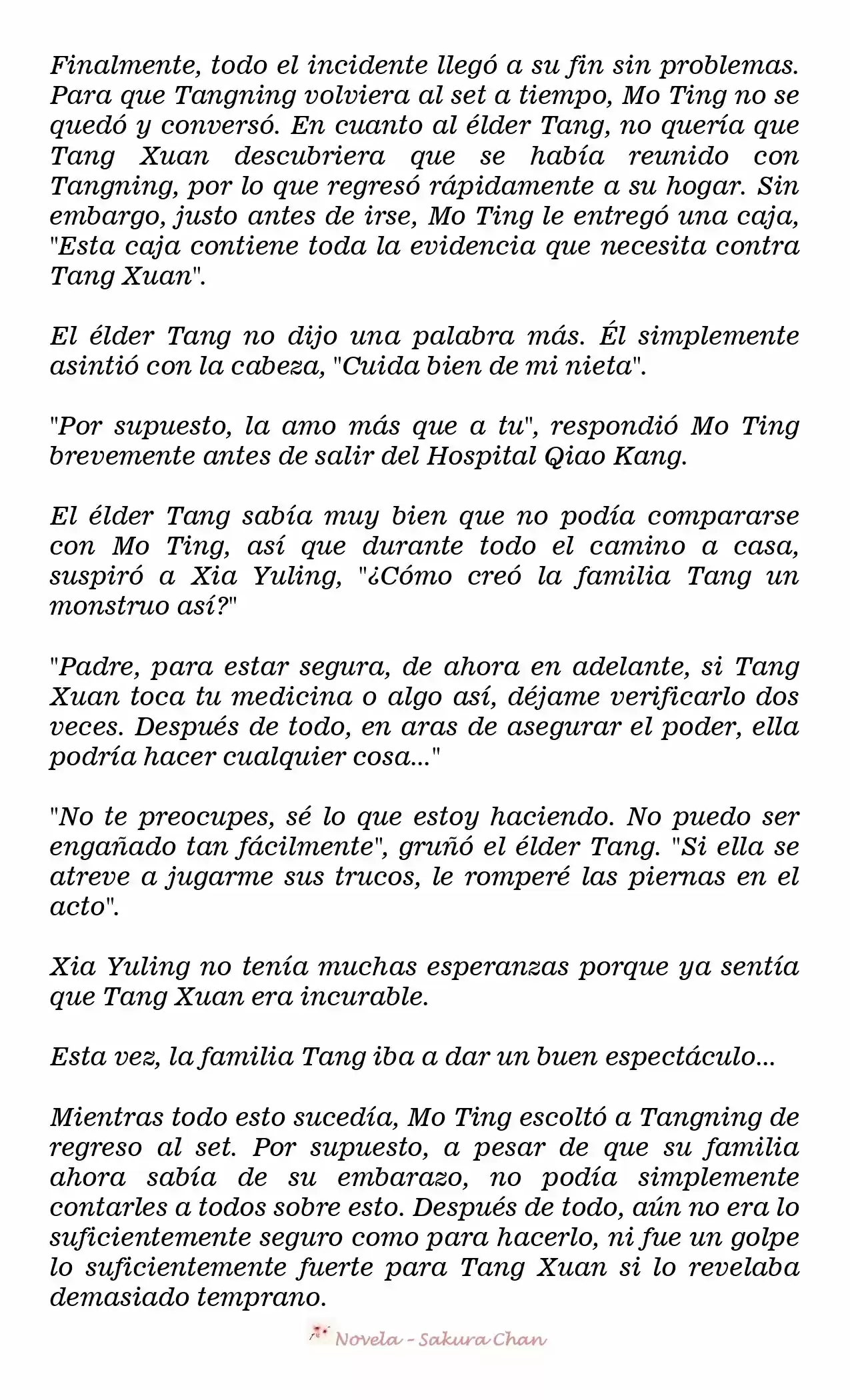 Finalmente, todo el incidente llegó a su fin sin problemas. Para que Tangning volviera al set a tiempo, Mo Ting no se quedó y conversó. En cuanto al élder Tang, no quería que Tang Xuan descubriera que se había reunido con Tangning, por lo que regresó rápidamente a su hogar. Sin embargo, justo antes de irse, Mo Ting le entregó una caja, "Esta caja contiene toda la evidencia que necesita contra Tang Xuan".

El élder Tang no dijo una palabra más. Él simplemente asintió con la cabeza, "Cuida bien de mi nieta".

"Por supuesto, la amo más que a tu", respondió Mo Ting brevemente antes de salir del Hospital Qiao Kang.

El élder Tang sabía muy bien que no podía compararse con Mo Ting, así que durante todo el camino a casa, suspiró a Xia Yuling, "¿Cómo creó la familia Tang un monstruo así?"

"Padre, para estar segura, de ahora en adelante, si Tang Xuan toca tu medicina o algo así, déjame verificarlo dos veces. Después de todo, en aras de asegurar el poder, ella podría hacer cualquier cosa..."

"No te preocupes, sé lo que estoy haciendo. No puedo ser engañado tan fácilmente", gruñó el élder Tang. "Si ella se atreve a jugarme sus trucos, le romperé las piernas en el acto".

Xia Yuling no tenía muchas esperanzas porque ya sentía que Tang Xuan era incurable.

Esta vez, la familia Tang iba a dar un buen espectáculo...

Mientras todo esto sucedía, Mo Ting escoltó a Tangning de regreso al set. Por supuesto, a pesar de que su familia ahora sabía de su embarazo, no podía simplemente contarles a todos sobre esto. Después de todo, aún no era lo suficientemente seguro como para hacerlo, ni fue un golpe lo suficientemente fuerte para Tang Xuan si lo revelaba demasiado temprano.

Novela - Sakura Chan